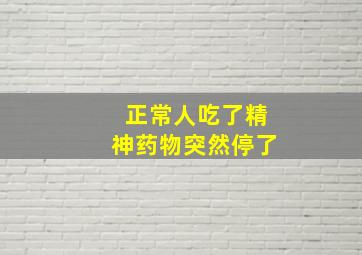 正常人吃了精神药物突然停了